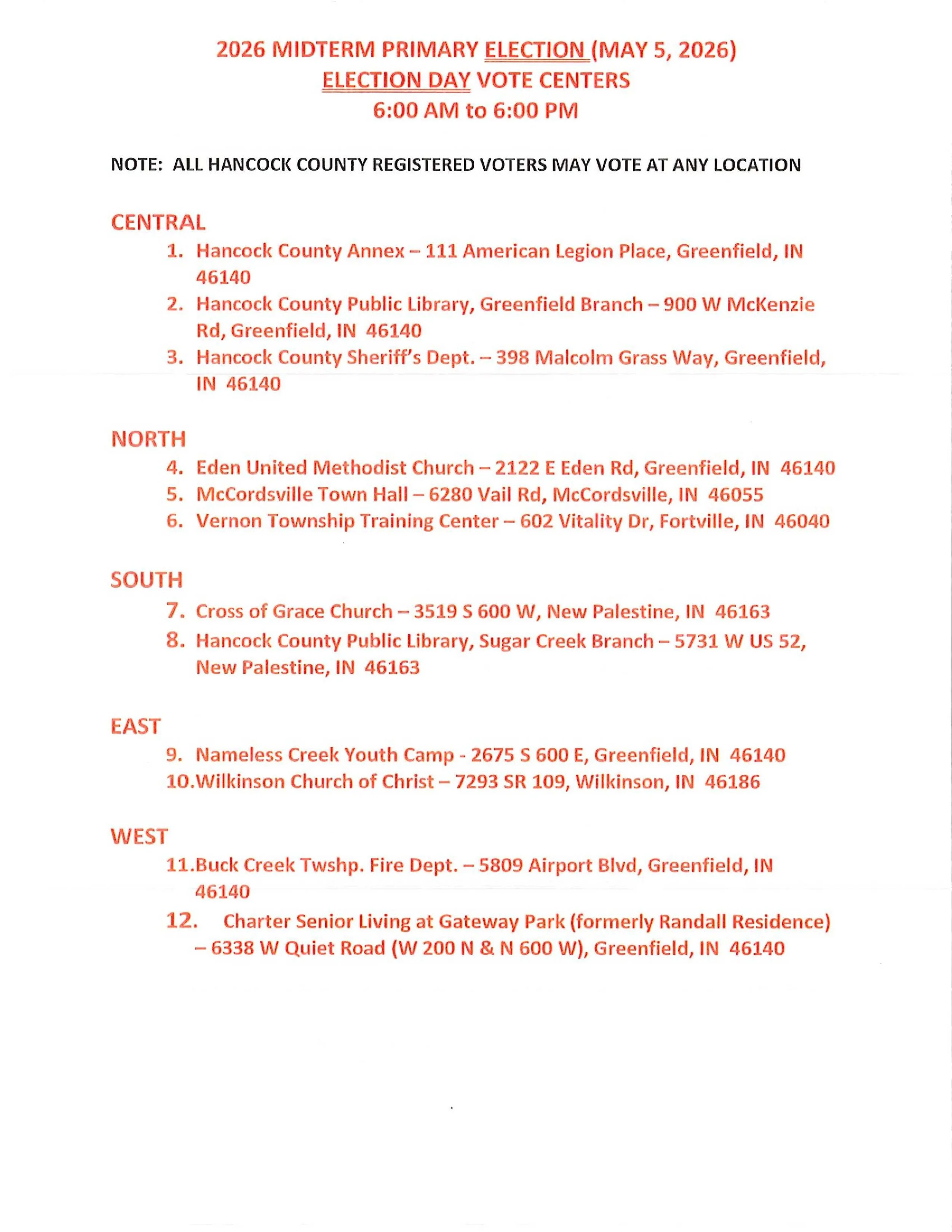 2026 MIDTERM PRIMARY ELECTION (MAY 5, 2026)
ELECTION DAY VOTE CENTERS
6:00 AM to 6:00 PM

NOTE: ALL HANCOCK COUNTY REGISTERED VOTERS MAY VOTE AT ANY LOCATION

CENTRAL
1. Hancock County Annex – 111 American Legion Place, Greenfield, IN 46140
2. Hancock County Public Library, Greenfield Branch – 900 W McKenzie Rd, Greenfield, IN 46140
3. Hancock County Sheriff's Dept. – 398 Malcolm Grass Way, Greenfield, IN 46140

NORTH
4. Eden United Methodist Church – 2122 E Eden Rd, Greenfield, IN 46140
5. McCordsville Town Hall – 6280 Vail Rd, McCordsville, IN 46055
6. Vernon Township Training Center – 602 Vitality Dr, Fortville, IN 46040

SOUTH
7. Cross of Grace Church – 3519 S 600 W, New Palestine, IN 46163
8. Hancock County Public Library, Sugar Creek Branch – 5731 W US 52, New Palestine, IN 46163

EAST
9. Nameless Creek Youth Camp - 2675 S 600 E, Greenfield, IN 46140
10. Wilkinson Church of Christ – 7293 SR 109, Wilkinson, IN 46186

WEST
11. Buck Creek Twshp. Fire Dept. – 5809 Airport Blvd, Greenfield, IN 46140
12. Charter Senior Living at Gateway Park (formerly Randall Residence) – 6338 W Quiet Road (W 200 N & N 600 W), Greenfield, IN 46140